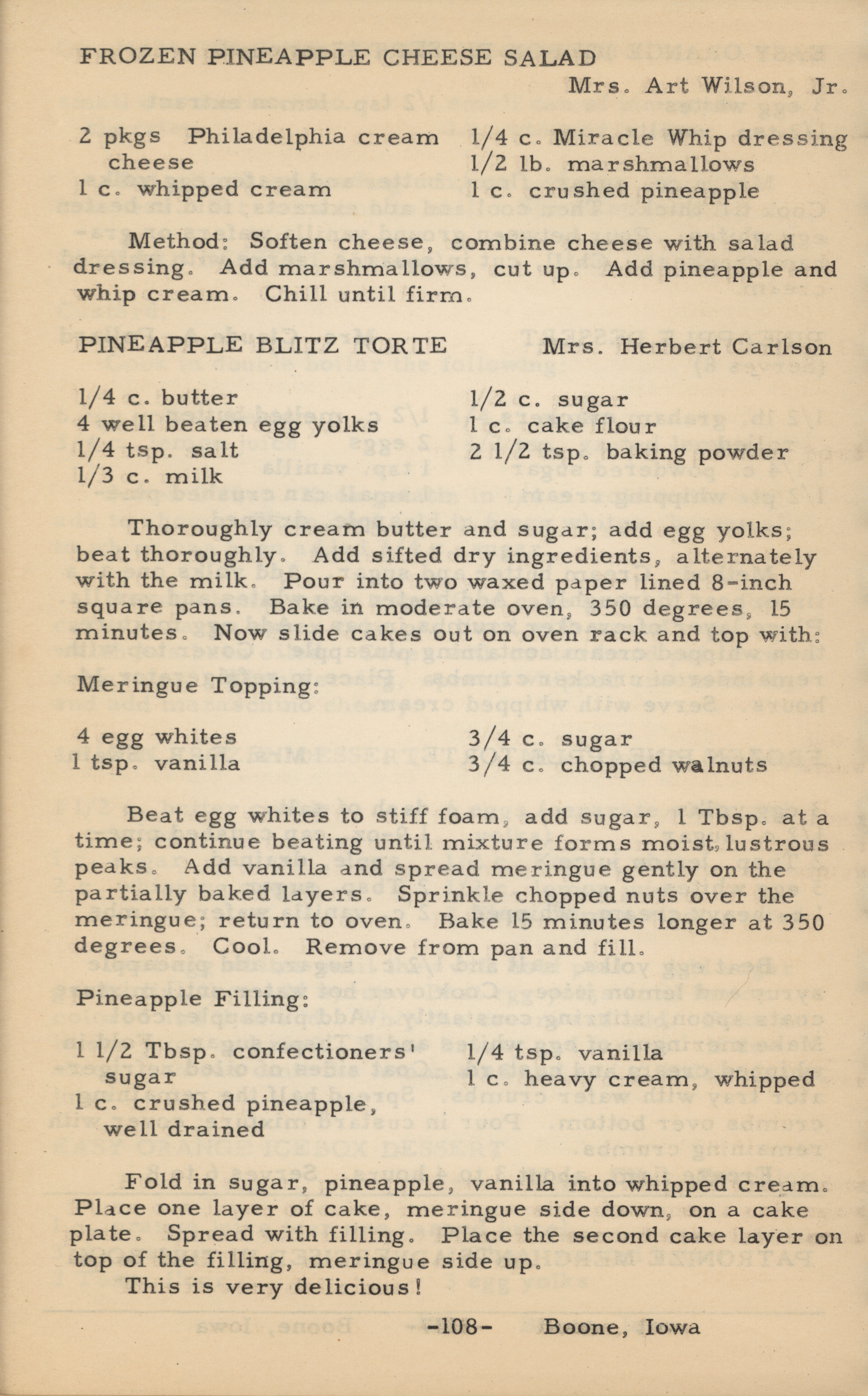 FROZEN PINEAPPLE CHEESE SALAD

Mrs. Art Wilson, Jr.

2 pkgs Philadelphia cream cheese
1 c. whipped cream

1/4 c. Miracle Whip dressing
1/2 lb. marshmallows
1 c. crushed pineapple

Method: Soften cheese, combine cheese with salad dressing. Add marshmallows, cut up. Add pineapple and whip cream. Chill until firm.

PINEAPPLE BLITZ TORTE Mrs. Herbert Carlson

1/4 c. butter
4 well beaten egg yolks
1/4 tsp. salt
1/3 c. milk

1/2 c. sugar
1 c. cake flour
2 1/2 tsp. baking powder

Thoroughly cream butter and sugar; add egg yolks; beat thoroughly. Add sifted dry ingredients, alternately with the milk. Pour into two waxed paper lined 8-inch square pans. Bake in moderate oven, 350 degrees, 15 minutes. Now slide cakes out on oven rack and top with:

Meringue Topping:

4 egg whites
1 tsp. vanilla

3/4 c. sugar
3/4 c. chopped walnuts

Beat egg whites to stiff foam, add sugar, 1 Tbsp. at a time; continue beating until mixture forms moist, lustrous peaks. Add vanilla and spread meringue gently on the partially baked layers. Sprinkle chopped nuts over the meringue; return to oven. Bake 15 minutes longer at 350 degrees. Cool. Remove from pan and fill.

Pineapple Filling:

1 1/2 Tbsp. confectioners' sugar
1 c. crushed pineapple, well drained

1/4 tsp. vanilla
1 c. heavy cream, whipped

Fold in sugar, pineapple, vanilla into whipped cream. Place one layer of cake, meringue side down, on a cake plate. Spread with filling. Place the second cake layer on top of the filling, meringue side up.
This is very delicious!

-108- Boone, Iowa